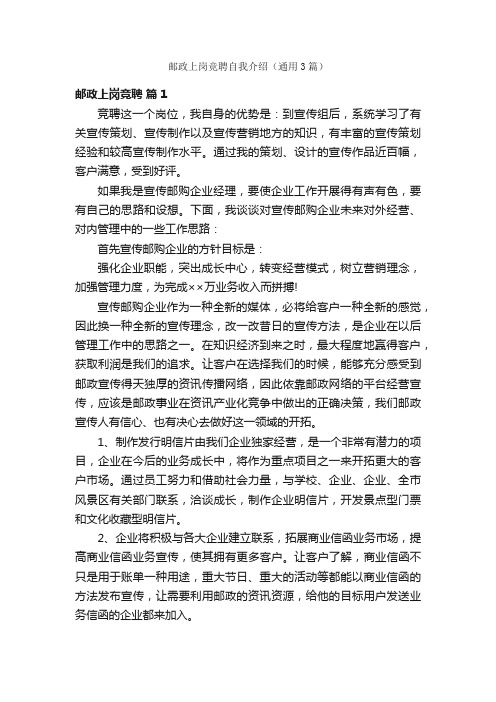 邮政上岗竞聘自我介绍（通用3篇）

邮政上岗竞聘 篇1

竞聘这一个岗位，我自身的优势是：到宣传组后，系统学习了有关宣传策划、宣传制作以及宣传营销地方的知识，有丰富的宣传策划经验和较高宣传制作水平。通过我的策划、设计的宣传作品近百幅，客户满意，受到好评。

如果我是宣传邮购企业经理，要使企业工作开展得有声有色，要有自己的思路和设想。下面，我谈谈对宣传邮购企业未来对外经营、对内管理中的一些工作思路：

首先宣传邮购企业的方针目标是：

强化企业职能，突出成长中心，转变经营模式，树立营销理念，加强管理力度，为完成××万业务收入而拼搏!

宣传邮购企业作为一种全新的媒体，必将给客户一种全新的感觉，因此换一种全新的宣传理念，改一改昔日的宣传方法，是企业在以后管理工作中的思路之一。在知识经济到来之时，最大程度地赢得客户，获取利润是我们的追求。让客户在选择我们的时候，能够充分感受到邮政宣传得天独厚的资讯传播网络，因此依靠邮政网络的平台经营宣传，应该是邮政事业在资讯产业化竞争中做出的正确决策，我们邮政宣传人有信心、也有决心去做好这一领域的开拓。

1、制作发行明信片由我们企业独家经营，是一个非常有潜力的项目，企业在今后的业务成长中，将作为重点项目之一来开拓更大的客户市场。通过员工努力和借助社会力量，与学校、企业、企业、全市风景区有关部门联系，洽谈成长，制作企业明信片，开发景点型门票和文化收藏型明信片。

2、企业将积极与各大企业建立联系，拓展商业信函业务市场，提高商业信函业务宣传，使其拥有更多客户。让客户了解，商业信函不只是用于账单一种用途，重大节日、重大的活动等都能以商业信函的方法发布宣传，让需要利用邮政的资讯资源，给他的目标用户发送业务信函的企业都来加入。